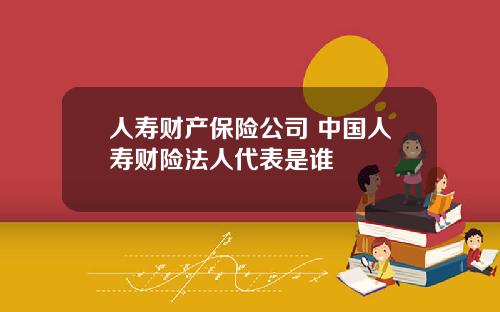 人寿财产保险公司 中国人寿财险法人代表是谁